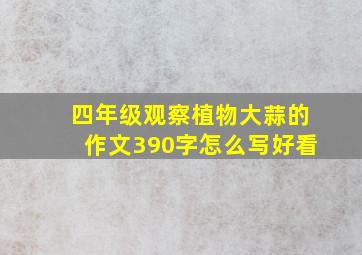 四年级观察植物大蒜的作文390字怎么写好看